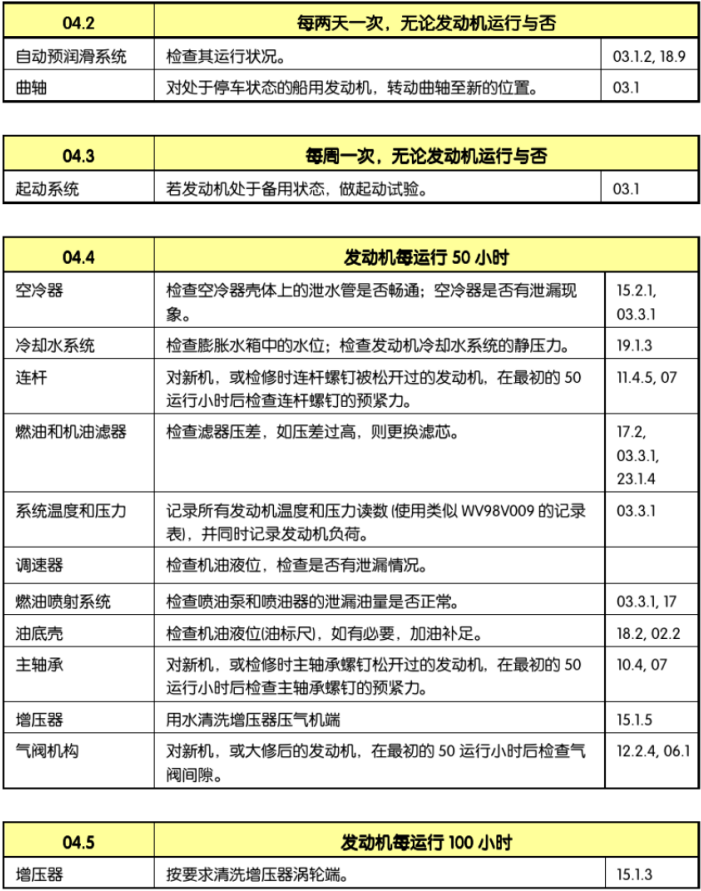 | 04.2 | 每两天一次，无论发动机运行与否 | |
|---|---|---|
| 自动预润滑系统 | 检查其运行状况。 | 03.1.2, 18.9 |
| 曲轴 | 对处于停车状态的船用发动机，转动曲轴至新的位置。 | 03.1 |

| 04.3 | 每周一次，无论发动机运行与否 | |
|---|---|---|
| 起动系统 | 若发动机处于备用状态，做起动试验。 | 03.1 |

| 04.4 | 发动机每运行 50 小时 | |
|---|---|---|
| 空冷器 | 检查空冷器壳体上的泄水管是否畅通；空冷器是否有泄漏现象。 | 15.2.1, 03.3.1 |
| 冷却水系统 | 检查膨胀水箱中的水位；检查发动机冷却水系统的静压力。 | 19.1.3 |
| 连杆 | 对新机，或检修时连杆螺钉被松开过的发动机，在最初的 50 运行小时后检查连杆螺钉的预紧力。 | 11.4.5, 07 |
| 燃油和机油滤器 | 检查滤器压差，如压差过高，则更换滤芯。 | 17.2, 03.3.1, 23.1.4 |
| 系统温度和压力 | 记录所有发动机温度和压力读数 (使用类似 WV98V009 的记录表)，并同时记录发动机负荷。 | 03.3.1 |
| 调速器 | 检查机油液位，检查是否有泄漏情况。 | |
| 燃油喷射系统 | 检查喷油泵和喷油器的泄漏油量是否正常。 | 03.3.1, 17 |
| 油底壳 | 检查机油液位(油标尺)，如有必要，加油补足。 | 18.2, 02.2 |
| 主轴承 | 对新机，或检修时主轴承螺钉松开过的发动机，在最初的 50 运行小时后检查主轴承螺钉的预紧力。 | 10.4, 07 |
| 增压器 | 用水清洗增压器压气机端 | 15.1.5 |
| 气阀机构 | 对新机，或大修后的发动机，在最初的 50 运行小时后检查气阀间隙。 | 12.2.4, 06.1 |

| 04.5 | 发动机每运行 100 小时 | |
|---|---|---|
| 增压器 | 按要求清洗增压器涡轮端。 | 15.1.3 |